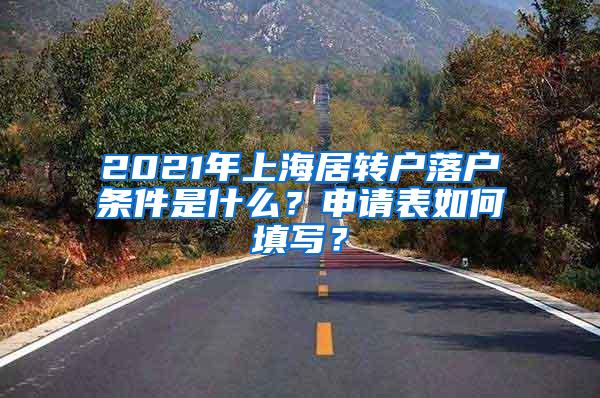 2021年上海居转户落户条件是什么？申请表如何填写？